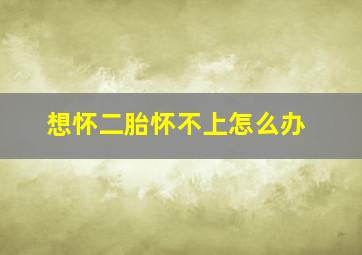 想怀二胎怀不上怎么办